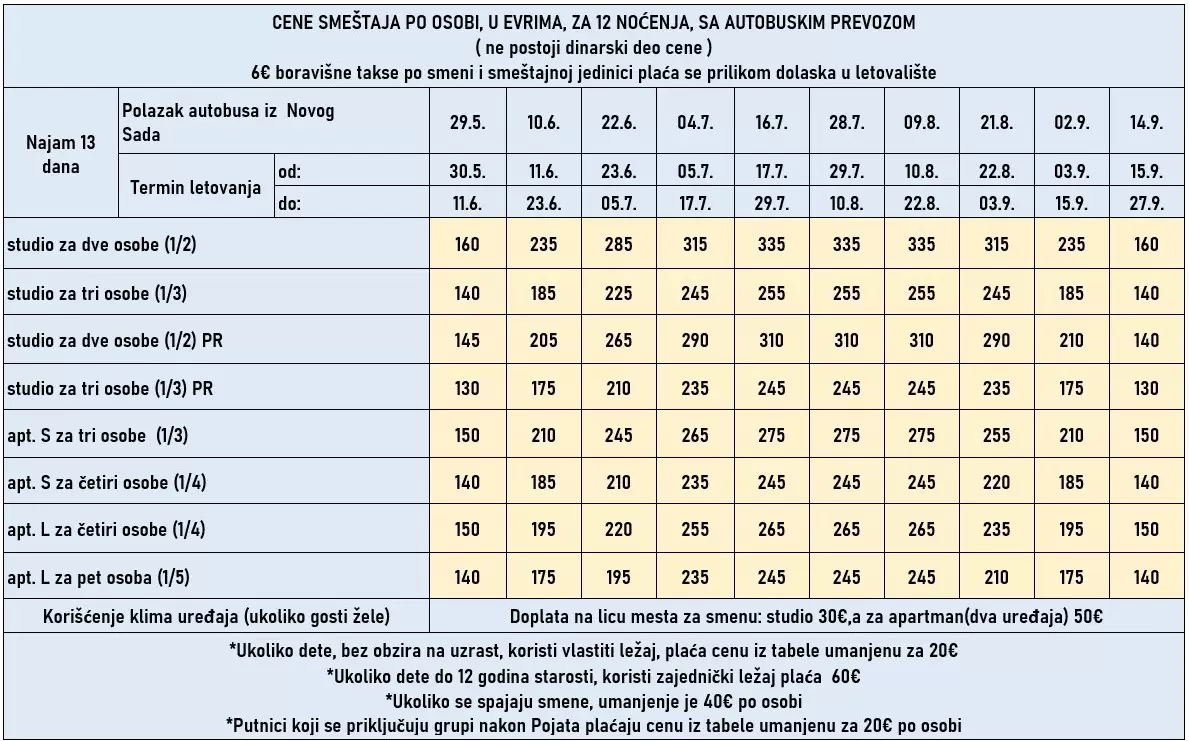 CENE SMEŠTAJA PO OSOBI, U EVRIMA, ZA 12 NOĆENJA, SA AUTOBUSKIM PREVOZOM
( ne postoji dinarski deo cene )
6€ boravišne takse po smeni i smeštajnoj jedinici plaća se prilikom dolaska u letovalište

| Najam 13 dana | Polazak autobusa iz Novog Sada | | 29.5. | 10.6. | 22.6. | 04.7. | 16.7. | 28.7. | 09.8. | 21.8. | 02.9. | 14.9. |
|---|---|---|---|---|---|---|---|---|---|---|---|---|
| | Termin letovanja | od: | 30.5. | 11.6. | 23.6. | 05.7. | 17.7. | 29.7. | 10.8. | 22.8. | 03.9. | 15.9. |
| | | do: | 11.6. | 23.6. | 05.7. | 17.7. | 29.7. | 10.8. | 22.8. | 03.9. | 15.9. | 27.9. |
| studio za dve osobe (1/2) | | | 160 | 235 | 285 | 315 | 335 | 335 | 335 | 315 | 235 | 160 |
| studio za tri osobe (1/3) | | | 140 | 185 | 225 | 245 | 255 | 255 | 255 | 245 | 185 | 140 |
| studio za dve osobe (1/2) PR | | | 145 | 205 | 265 | 290 | 310 | 310 | 310 | 290 | 210 | 140 |
| studio za tri osobe (1/3) PR | | | 130 | 175 | 210 | 235 | 245 | 245 | 245 | 235 | 175 | 130 |
| apt. S za tri osobe (1/3) | | | 150 | 210 | 245 | 265 | 275 | 275 | 275 | 255 | 210 | 150 |
| apt. S za četiri osobe (1/4) | | | 140 | 185 | 210 | 235 | 245 | 245 | 245 | 220 | 185 | 140 |
| apt. L za četiri osobe (1/4) | | | 150 | 195 | 220 | 255 | 265 | 265 | 265 | 235 | 195 | 150 |
| apt. L za pet osoba (1/5) | | | 140 | 175 | 195 | 235 | 245 | 245 | 245 | 210 | 175 | 140 |
| Korišćenje klima uređaja (ukoliko gosti žele) | | | Doplata na licu mesta za smenu: studio 30€,a za apartman(dva uređaja) 50€ | | | | | | | | | |

*Ukoliko dete, bez obzira na uzrast, koristi vlastiti ležaj, plaća cenu iz tabele umanjenu za 20€
*Ukoliko dete do 12 godina starosti, koristi zajednički ležaj plaća 60€
*Ukoliko se spajaju smene, umanjenje je 40€ po osobi
*Putnici koji se priključuju grupi nakon Pojata plaćaju cenu iz tabele umanjenu za 20€ po osobi